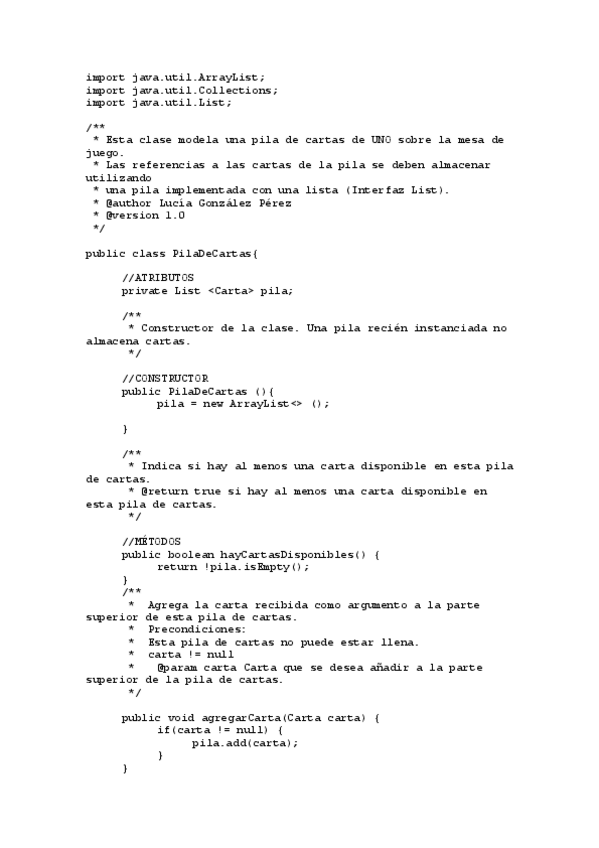 import java.util.ArrayList;
import java.util.Collections;
import java.util.List;

/**
 * Esta clase modela una pila de cartas de UNO sobre la mesa de juego.
 * Las referencias a las cartas de la pila se deben almacenar utilizando
 * una pila implementada con una lista (Interfaz List).
 * @author Lucía González Pérez
 * @version 1.0
 */

public class PilaDeCartas{

	//ATRIBUTOS
	private List <Carta> pila;

	/**
	 * Constructor de la clase. Una pila recién instanciada no almacena cartas.
	 */

	//CONSTRUCTOR
	public PilaDeCartas (){
		pila = new ArrayList<> ();

	}

	/**
	 * Indica si hay al menos una carta disponible en esta pila de cartas.
	 * @return true si hay al menos una carta disponible en esta pila de cartas.
	 */

	//MÉTODOS
	public boolean hayCartasDisponibles() {
		return !pila.isEmpty();
	}
	/**
	 *  Agrega la carta recibida como argumento a la parte superior de esta pila de cartas.
	 *  Precondiciones:
	 *  Esta pila de cartas no puede estar llena.
	 *  carta != null
	 *   @param carta Carta que se desea añadir a la parte superior de la pila de cartas.
	 */

	public void agregarCarta(Carta carta) {
		if(carta != null) {
			pila.add(carta);
		}
	}